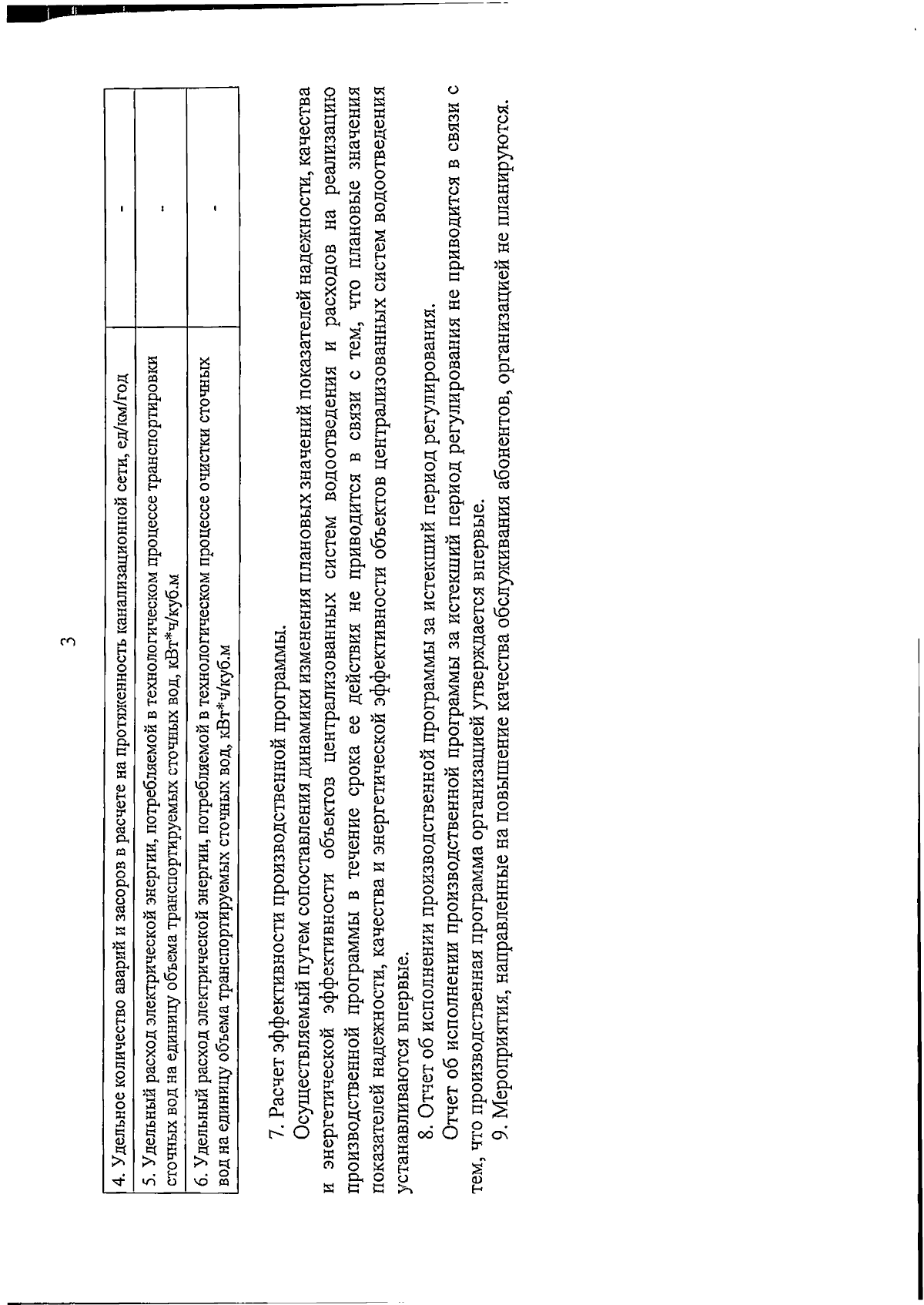 3

| 4. Удельное количество аварий и засоров в расчете на протяженность канализационной сети, ед/км/год | - |
|---|---|
| 5. Удельный расход электрической энергии, потребляемой в технологическом процессе транспортировки сточных вод на единицу объема транспортируемых сточных вод, кВт*ч/куб.м | - |
| 6. Удельный расход электрической энергии, потребляемой в технологическом процессе очистки сточных вод на единицу объема транспортируемых сточных вод, кВт*ч/куб.м | - |

7. Расчет эффективности производственной программы.

Осуществляемый путем сопоставления динамики изменения плановых значений показателей надежности, качества и энергетической эффективности объектов централизованных систем водоотведения и расходов на реализацию производственной программы в течение срока ее действия не приводится в связи с тем, что плановые значения показателей надежности, качества и энергетической эффективности объектов централизованных систем водоотведения устанавливаются впервые.

8. Отчет об исполнении производственной программы за истекший период регулирования.

Отчет об исполнении производственной программы за истекший период регулирования не приводится в связи с тем, что производственная программа организацией утверждается впервые.

9. Мероприятия, направленные на повышение качества обслуживания абонентов, организацией не планируются.